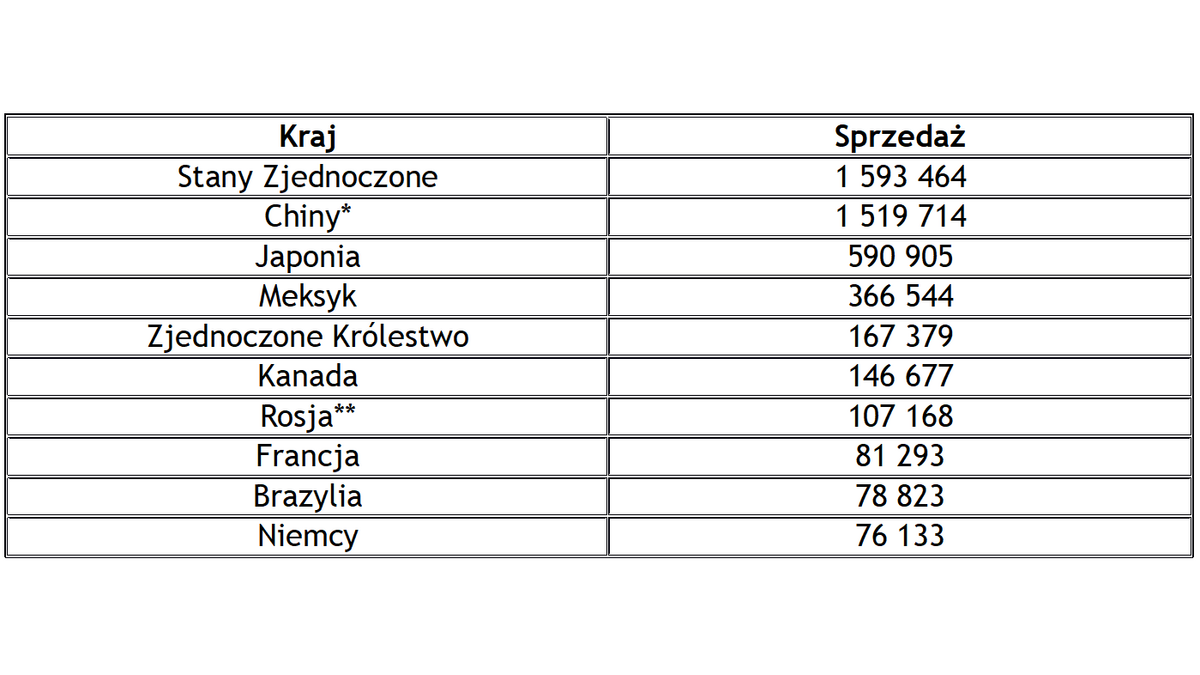 | Kraj | Sprzedaż |
|---|---|
| Stany Zjednoczone | 1 593 464 |
| Chiny* | 1 519 714 |
| Japonia | 590 905 |
| Meksyk | 366 544 |
| Zjednoczone Królestwo | 167 379 |
| Kanada | 146 677 |
| Rosja** | 107 168 |
| Francja | 81 293 |
| Brazylia | 78 823 |
| Niemcy | 76 133 |